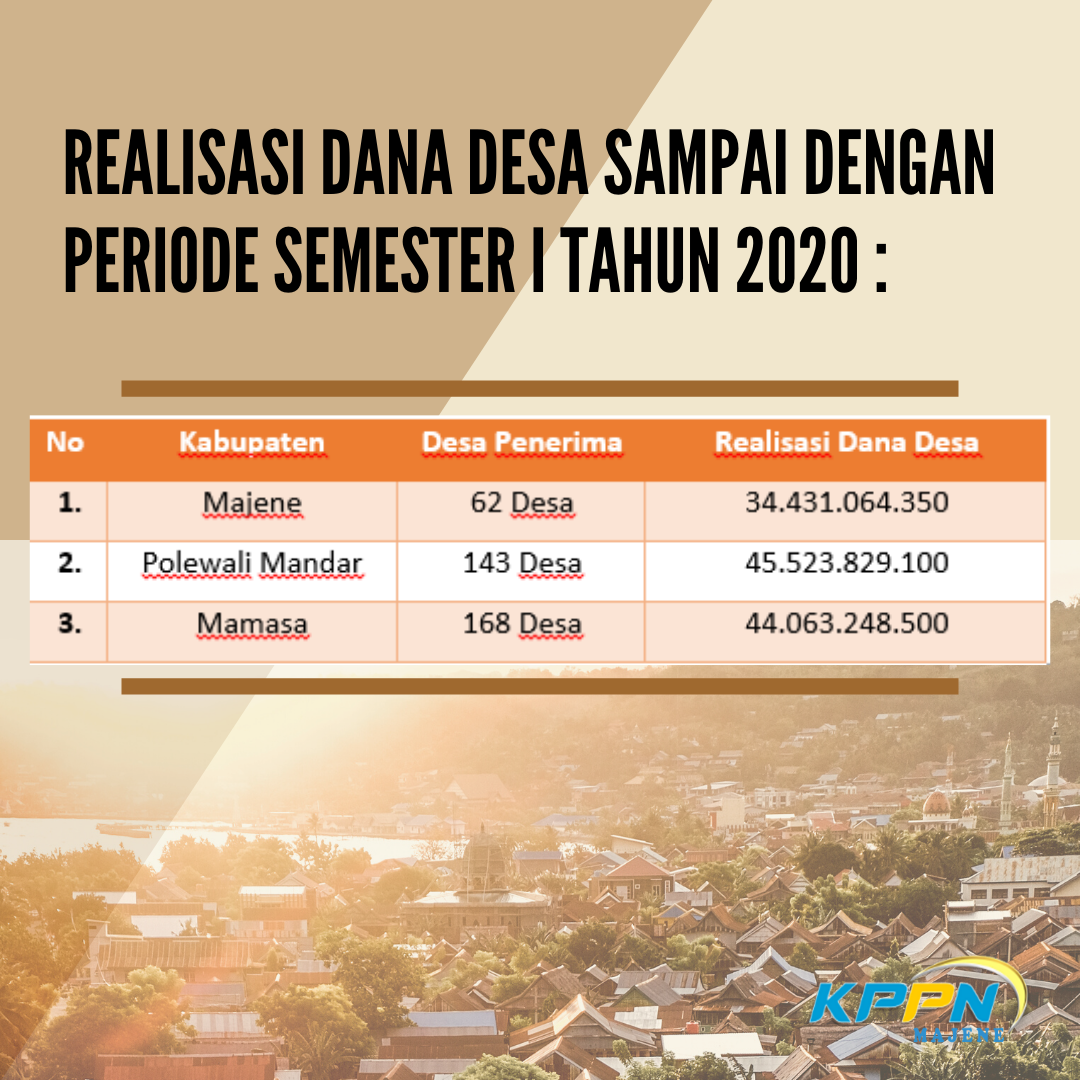 REALISASI DANA DESA SAMPAI DENGAN PERIODE SEMESTER I TAHUN 2020 :

| No | Kabupaten | Desa Penerima | Realisasi Dana Desa |
|---|---|---|---|
| 1. | Majene | 62 Desa | 34.431.064.350 |
| 2. | Polewali Mandar | 143 Desa | 45.523.829.100 |
| 3. | Mamasa | 168 Desa | 44.063.248.500 |

KPPN
MAJENE